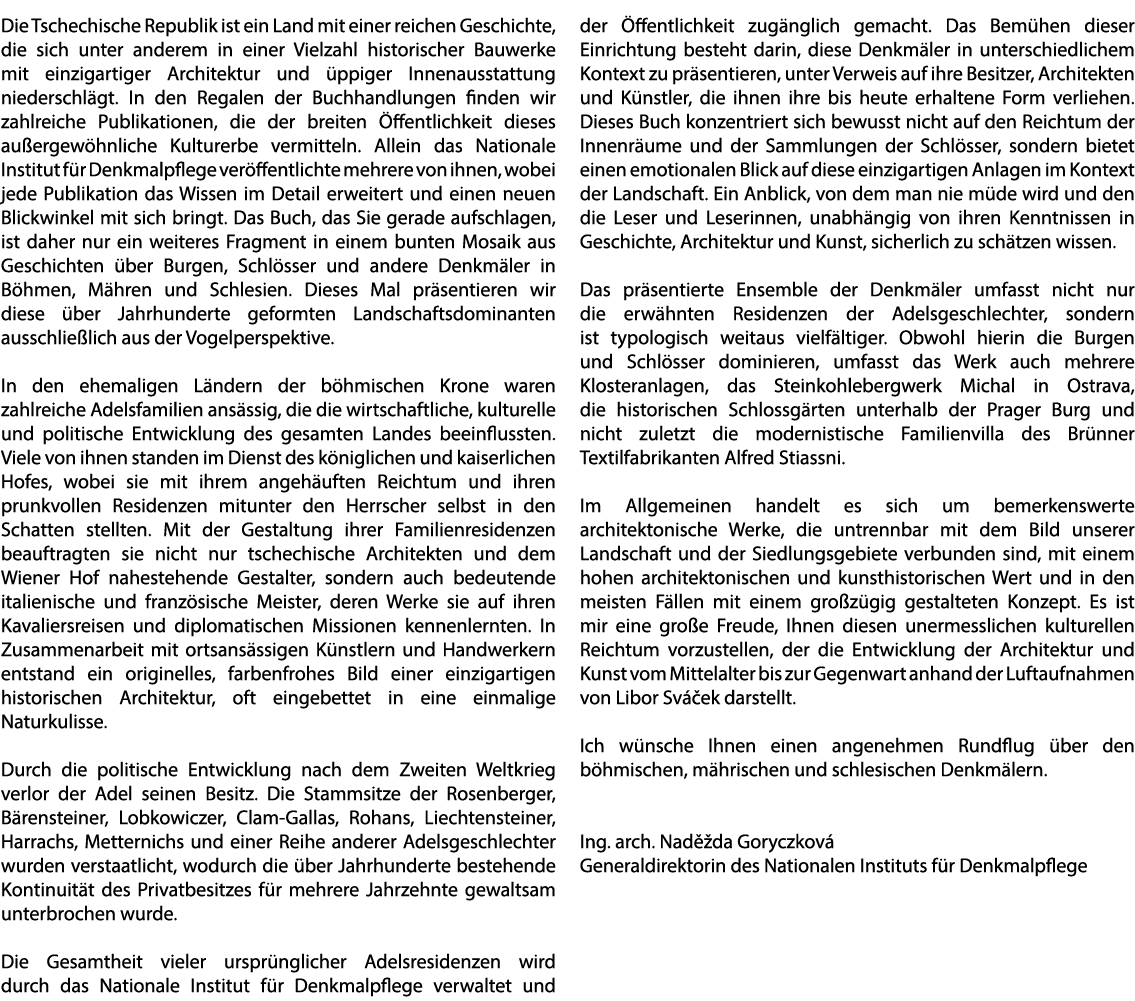 Die Tschechische Republik ist ein Land mit einer reichen Geschichte, die sich unter anderem in einer Vielzahl historischer Bauwerke mit einzigartiger Architektur und üppiger Innenausstattung niederschlägt. In den Regalen der Buchhandlungen finden wir zahlreiche Publikationen, die der breiten Öffentlichkeit dieses außergewöhnliche Kulturerbe vermitteln. Allein das Nationale Institut für Denkmalpflege veröffentlichte mehrere von ihnen, wobei jede Publikation das Wissen im Detail erweitert und einen neuen Blickwinkel mit sich bringt. Das Buch, das Sie gerade aufschlagen, ist daher nur ein weiteres Fragment in einem bunten Mosaik aus Geschichten über Burgen, Schlösser und andere Denkmäler in Böhmen, Mähren und Schlesien. Dieses Mal präsentieren wir diese über Jahrhunderte geformten Landschaftsdominanten ausschließlich aus der Vogelperspektive.

In den ehemaligen Ländern der böhmischen Krone waren zahlreiche Adelsfamilien ansässig, die die wirtschaftliche, kulturelle und politische Entwicklung des gesamten Landes beeinflussten. Viele von ihnen standen im Dienst des königlichen und kaiserlichen Hofes, wobei sie mit ihrem angehäuften Reichtum und ihren prunkvollen Residenzen mitunter den Herrscher selbst in den Schatten stellten. Mit der Gestaltung ihrer Familienresidenzen beauftragten sie nicht nur tschechische Architekten und dem Wiener Hof nahestehende Gestalter, sondern auch bedeutende italienische und französische Meister, deren Werke sie auf ihren Kavaliersreisen und diplomatischen Missionen kennenlernten. In Zusammenarbeit mit ortsansässigen Künstlern und Handwerkern entstand ein originelles, farbenfrohes Bild einer einzigartigen historischen Architektur, oft eingebettet in eine einmalige Naturkulisse.

Durch die politische Entwicklung nach dem Zweiten Weltkrieg verlor der Adel seinen Besitz. Die Stammsitze der Rosenberger, Bärensteiner, Lobkowiczer, Clam-Gallas, Rohans, Liechtensteiner, Harrachs, Metternichs und einer Reihe anderer Adelsgeschlechter wurden verstaatlicht, wodurch die über Jahrhunderte bestehende Kontinuität des Privatbesitzes für mehrere Jahrzehnte gewaltsam unterbrochen wurde.

Die Gesamtheit vieler ursprünglicher Adelsresidenzen wird durch das Nationale Institut für Denkmalpflege verwaltet und der Öffentlichkeit zugänglich gemacht. Das Bemühen dieser Einrichtung besteht darin, diese Denkmäler in unterschiedlichem Kontext zu präsentieren, unter Verweis auf ihre Besitzer, Architekten und Künstler, die ihnen ihre bis heute erhaltene Form verliehen. Dieses Buch konzentriert sich bewusst nicht auf den Reichtum der Innenräume und der Sammlungen der Schlösser, sondern bietet einen emotionalen Blick auf diese einzigartigen Anlagen im Kontext der Landschaft. Ein Anblick, von dem man nie müde wird und den die Leser und Leserinnen, unabhängig von ihren Kenntnissen in Geschichte, Architektur und Kunst, sicherlich zu schätzen wissen.

Das präsentierte Ensemble der Denkmäler umfasst nicht nur die erwähnten Residenzen der Adelsgeschlechter, sondern ist typologisch weitaus vielfältiger. Obwohl hierin die Burgen und Schlösser dominieren, umfasst das Werk auch mehrere Klosteranlagen, das Steinkohlebergwerk Michal in Ostrava, die historischen Schlossgärten unterhalb der Prager Burg und nicht zuletzt die modernistische Familienvilla des Brünner Textilfabrikanten Alfred Stiassni.

Im Allgemeinen handelt es sich um bemerkenswerte architektonische Werke, die untrennbar mit dem Bild unserer Landschaft und der Siedlungsgebiete verbunden sind, mit einem hohen architektonischen und kunsthistorischen Wert und in den meisten Fällen mit einem großzügig gestalteten Konzept. Es ist mir eine große Freude, Ihnen diesen unermesslichen kulturellen Reichtum vorzustellen, der die Entwicklung der Architektur und Kunst vom Mittelalter bis zur Gegenwart anhand der Luftaufnahmen von Libor Sváček darstellt.

Ich wünsche Ihnen einen angenehmen Rundflug über den böhmischen, mährischen und schlesischen Denkmälern.

Ing. arch. Naděžda Goryczková
Generaldirektorin des Nationalen Instituts für Denkmalpflege